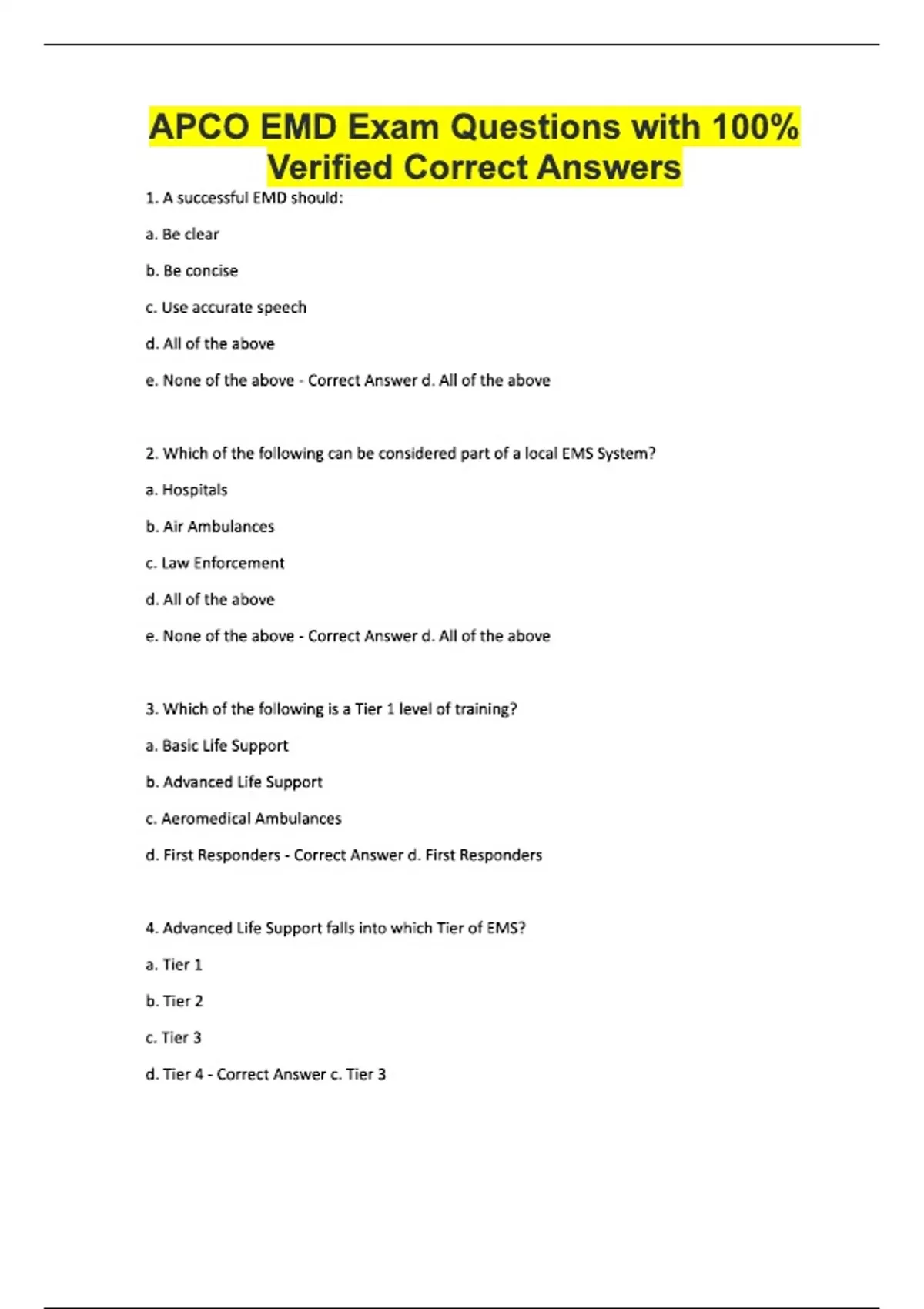 APCO EMD Exam Questions with 100% Verified Correct Answers

1. A successful EMD should:

a. Be clear

b. Be concise

c. Use accurate speech

d. All of the above

e. None of the above - Correct Answer d. All of the above

2. Which of the following can be considered part of a local EMS System?

a. Hospitals

b. Air Ambulances

c. Law Enforcement

d. All of the above

e. None of the above - Correct Answer d. All of the above

3. Which of the following is a Tier 1 level of training?

a. Basic Life Support

b. Advanced Life Support

c. Aeromedical Ambulances

d. First Responders - Correct Answer d. First Responders

4. Advanced Life Support falls into which Tier of EMS?

a. Tier 1

b. Tier 2

c. Tier 3

d. Tier 4 - Correct Answer c. Tier 3